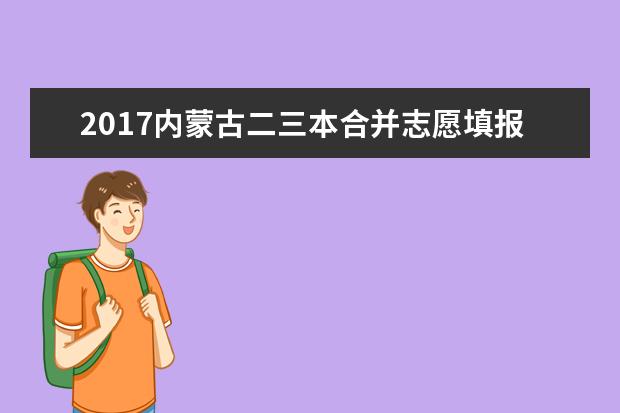 2017内蒙古二三本合并志愿填报